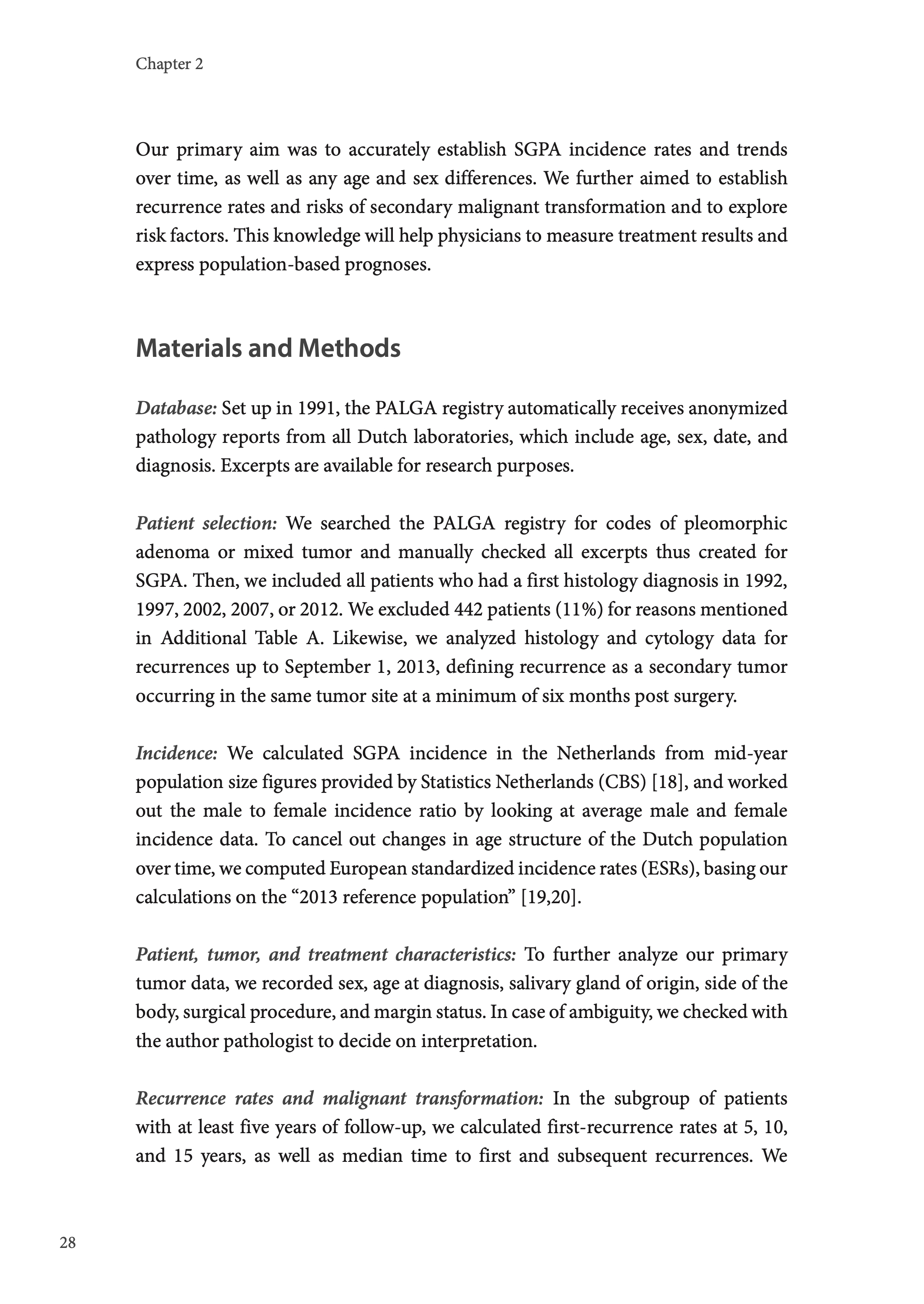 Chapter 2

Our primary aim was to accurately establish SGPA incidence rates and trends over time, as well as any age and sex differences. We further aimed to establish recurrence rates and risks of secondary malignant transformation and to explore risk factors. This knowledge will help physicians to measure treatment results and express population-based prognoses.

Materials and Methods

Database: Set up in 1991, the PALGA registry automatically receives anonymized pathology reports from all Dutch laboratories, which include age, sex, date, and diagnosis. Excerpts are available for research purposes.

Patient selection: We searched the PALGA registry for codes of pleomorphic adenoma or mixed tumor and manually checked all excerpts thus created for SGPA. Then, we included all patients who had a first histology diagnosis in 1992, 1997, 2002, 2007, or 2012. We excluded 442 patients (11%) for reasons mentioned in Additional Table A. Likewise, we analyzed histology and cytology data for recurrences up to September 1, 2013, defining recurrence as a secondary tumor occurring in the same tumor site at a minimum of six months post surgery.

Incidence: We calculated SGPA incidence in the Netherlands from mid-year population size figures provided by Statistics Netherlands (CBS) [18], and worked out the male to female incidence ratio by looking at average male and female incidence data. To cancel out changes in age structure of the Dutch population over time, we computed European standardized incidence rates (ESRs), basing our calculations on the “2013 reference population” [19,20].

Patient, tumor, and treatment characteristics: To further analyze our primary tumor data, we recorded sex, age at diagnosis, salivary gland of origin, side of the body, surgical procedure, and margin status. In case of ambiguity, we checked with the author pathologist to decide on interpretation.

Recurrence rates and malignant transformation: In the subgroup of patients with at least five years of follow-up, we calculated first-recurrence rates at 5, 10, and 15 years, as well as median time to first and subsequent recurrences. We

28